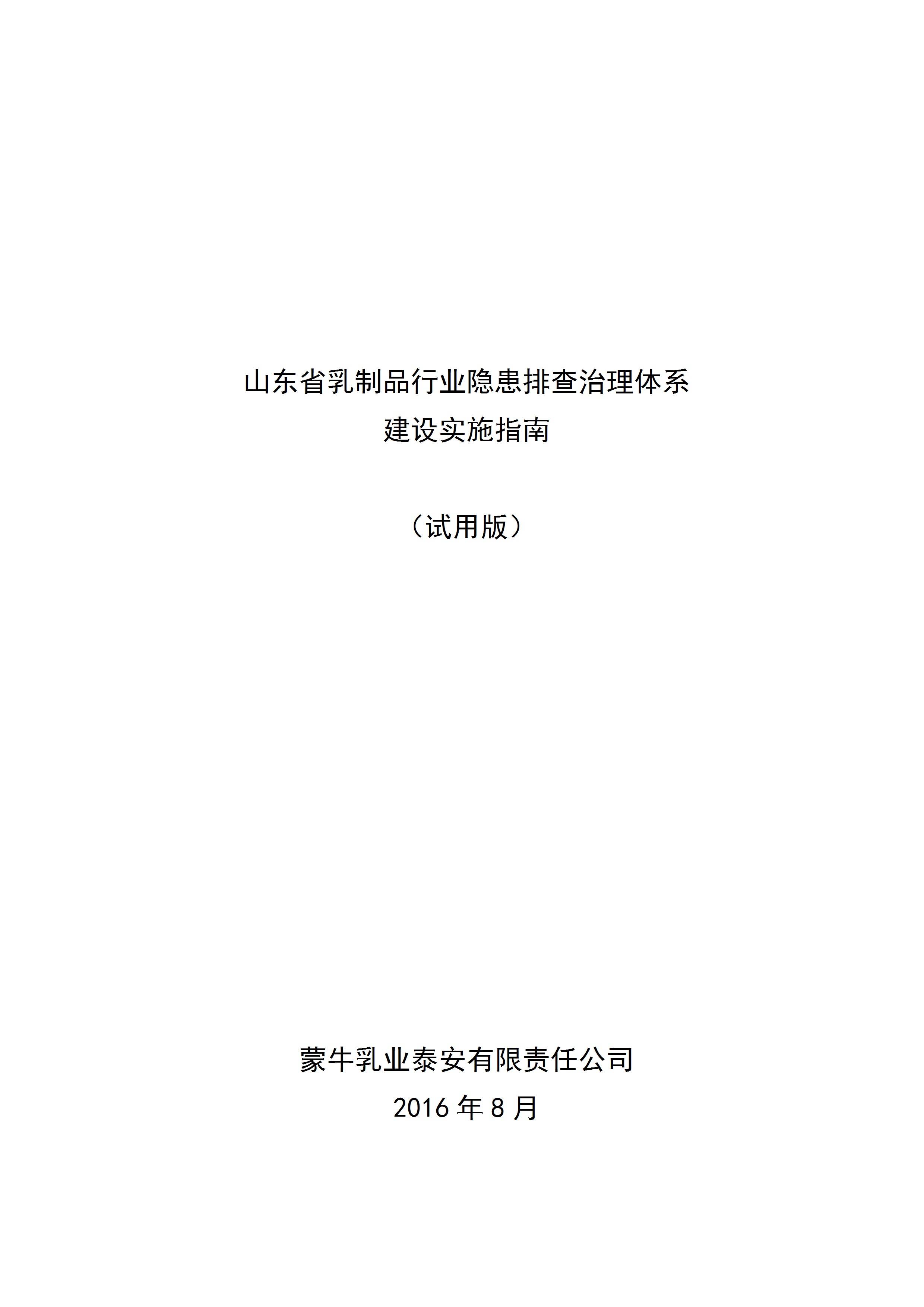 山东省乳制品行业隐患排查治理体系
建设实施指南

（试用版）

蒙牛乳业泰安有限责任公司
2016年8月